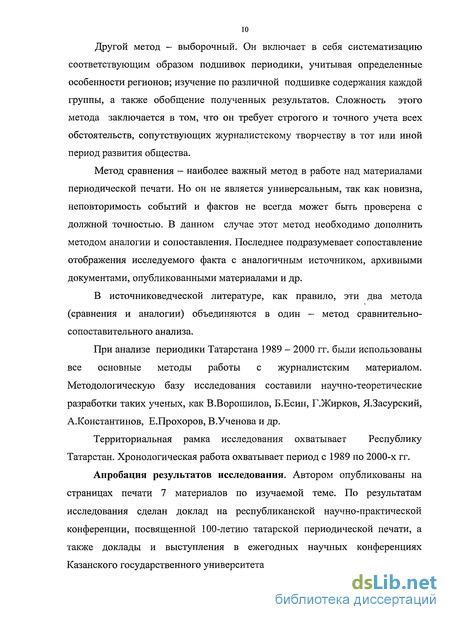 10

Другой метод – выборочный. Он включает в себя систематизацию соответствующим образом подшивок периодики, учитывая определенные особенности регионов; изучение по различной подшивке содержания каждой группы, а также обобщение полученных результатов. Сложность этого метода заключается в том, что он требует строгого и точного учета всех обстоятельств, сопутствующих журналистскому творчеству в тот или иной период развития общества.

Метод сравнения – наиболее важный метод в работе над материалами периодической печати. Но он не является универсальным, так как новизна, неповторимость событий и фактов не всегда может быть проверена с должной точностью. В данном случае этот метод необходимо дополнить методом аналогии и сопоставления. Последнее подразумевает сопоставление отображения исследуемого факта с аналогичным источником, архивными документами, опубликованными материалами и др.

В источниковедческой литературе, как правило, эти два метода (сравнения и аналогии) объединяются в один – метод сравнительно-сопоставительного анализа.

При анализе периодики Татарстана 1989 – 2000 гг. были использованы все основные методы работы с журналистским материалом. Методологическую базу исследования составили научно-теоретические разработки таких ученых, как В.Ворошилов, Б.Есин, Г.Жирков, Я.Засурский, А.Константинов, Е.Прохоров, В.Ученова и др.

Территориальная рамка исследования охватывает Республику Татарстан. Хронологическая работа охватывает период с 1989 по 2000-х гг.

Апробация результатов исследования. Автором опубликованы на страницах печати 7 материалов по изучаемой теме. По результатам исследования сделан доклад на республиканской научно-практической конференции, посвященной 100-летию татарской периодической печати, а также доклады и выступления в ежегодных научных конференциях Казанского государственного университета

dsLib.net
библиотека диссертаций